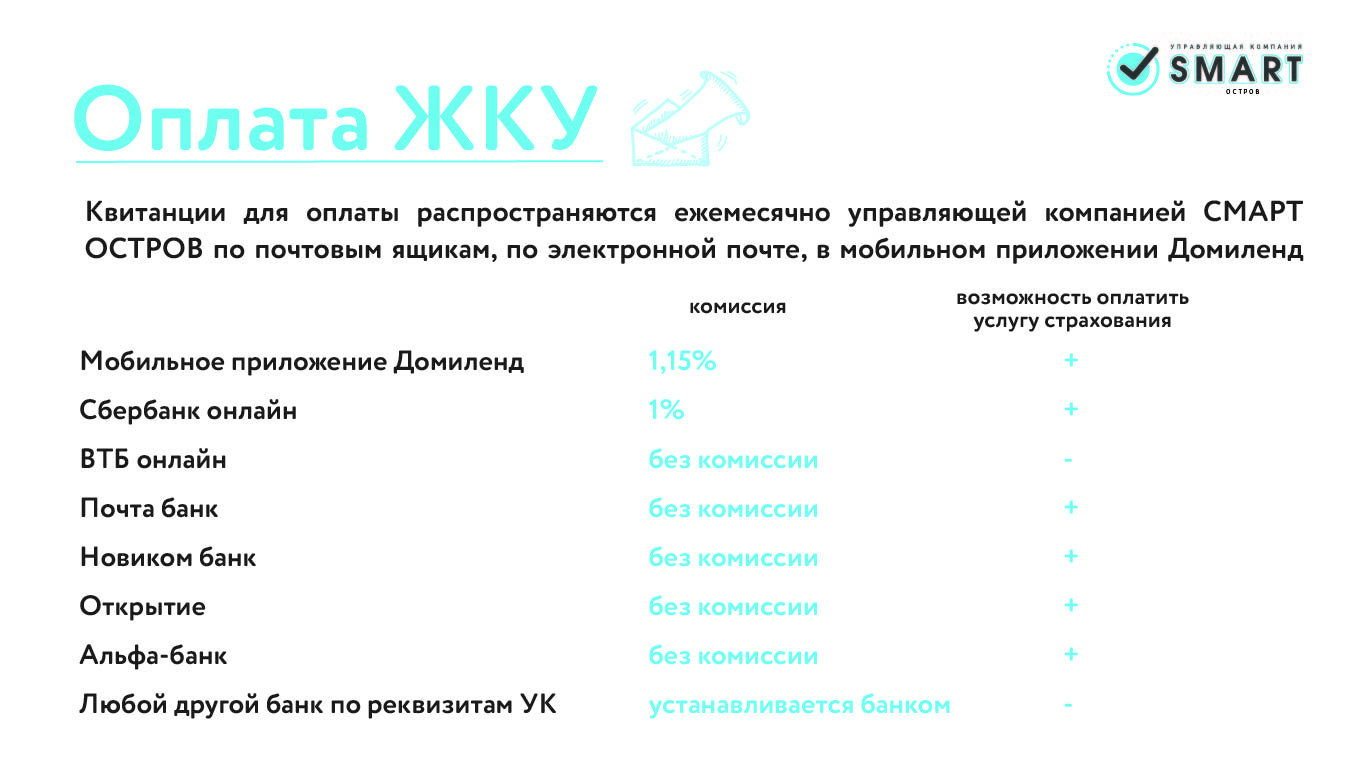 УПРАВЛЯЮЩАЯ КОМПАНИЯ
SMART
ОСТРОВ

Оплата ЖКУ

Квитанции для оплаты распространяются ежемесячно управляющей компанией СМАРТ ОСТРОВ по почтовым ящикам, по электронной почте, в мобильном приложении Домиленд

| | комиссия | возможность оплатить услугу страхования |
|---|---|---|
| Мобильное приложение Домиленд | 1,15% | + |
| Сбербанк онлайн | 1% | + |
| ВТБ онлайн | без комиссии | - |
| Почта банк | без комиссии | + |
| Новиком банк | без комиссии | + |
| Открытие | без комиссии | + |
| Альфа-банк | без комиссии | + |
| Любой другой банк по реквизитам УК | устанавливается банком | - |